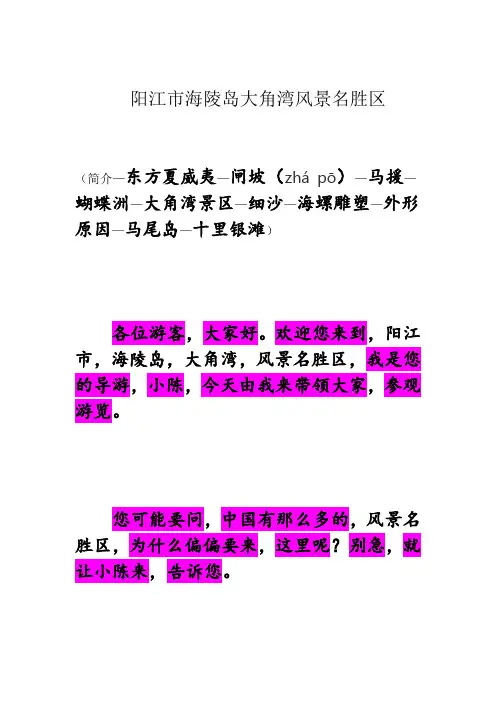 阳江市海陵岛大角湾风景名胜区

（简介—东方夏威夷—闸坡（zhá pō）—马援—蝴蝶洲—大角湾景区—细沙—海螺雕塑—外形原因—马尾岛—十里银滩）

各位游客，大家好。欢迎您来到，阳江市，海陵岛，大角湾，风景名胜区，我是您的导游，小陈，今天由我来带领大家，参观游览。

您可能要问，中国有那么多的，风景名胜区，为什么偏偏要来，这里呢？别急，就让小陈来，告诉您。